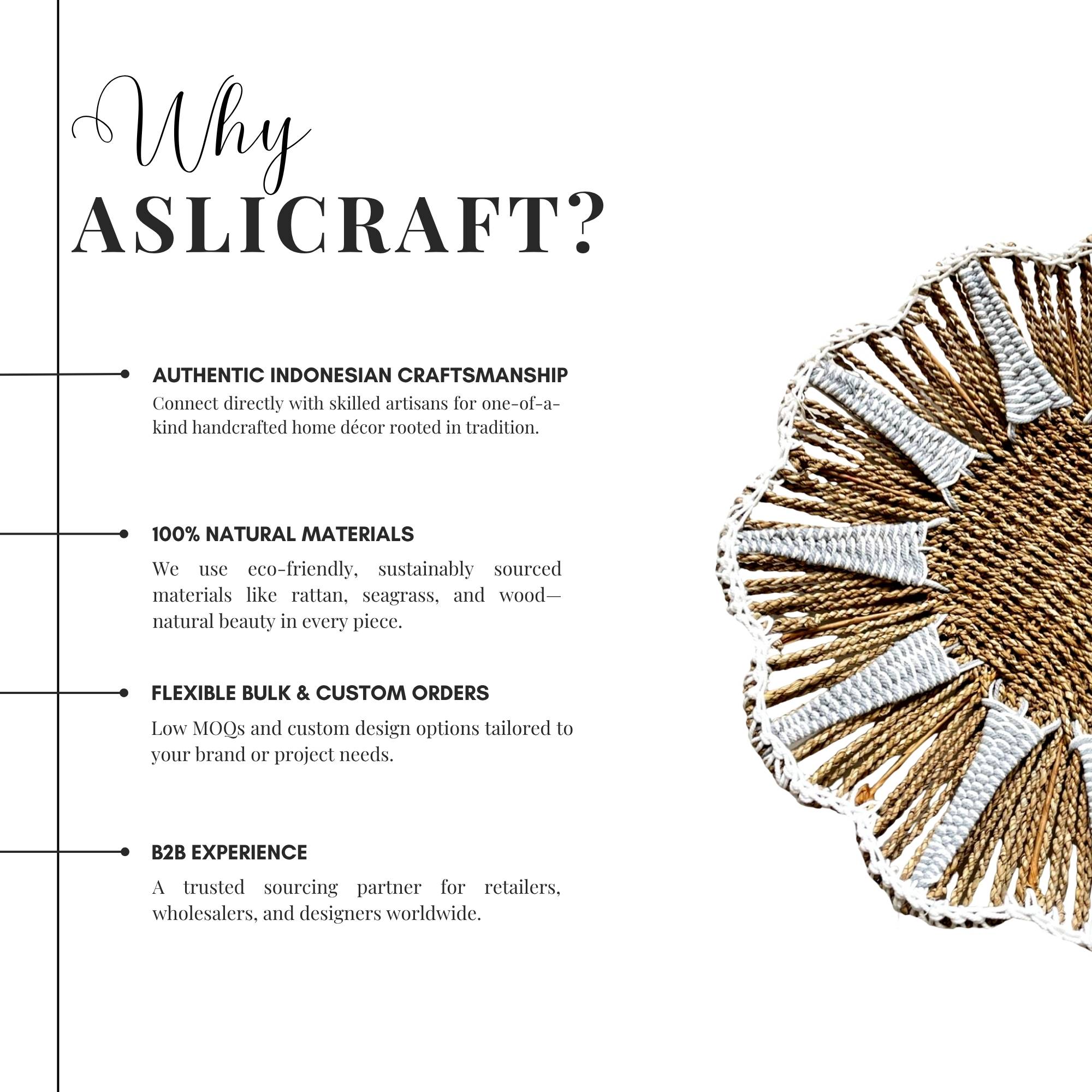 Why
ASLICRAFT?

AUTHENTIC INDONESIAN CRAFTSMANSHIP
Connect directly with skilled artisans for one-of-a-kind handcrafted home décor rooted in tradition.

100% NATURAL MATERIALS
We use eco-friendly, sustainably sourced materials like rattan, seagrass, and wood—natural beauty in every piece.

FLEXIBLE BULK & CUSTOM ORDERS
Low MOQs and custom design options tailored to your brand or project needs.

B2B EXPERIENCE
A trusted sourcing partner for retailers, wholesalers, and designers worldwide.